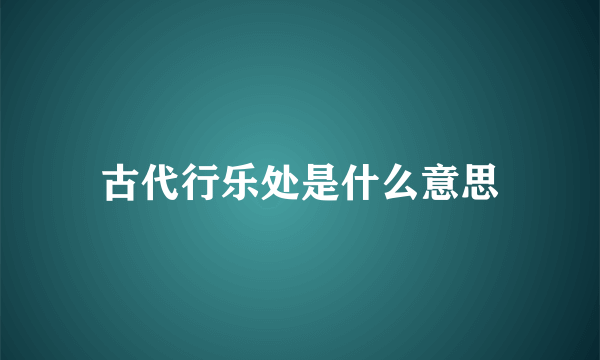 古代行乐处是什么意思